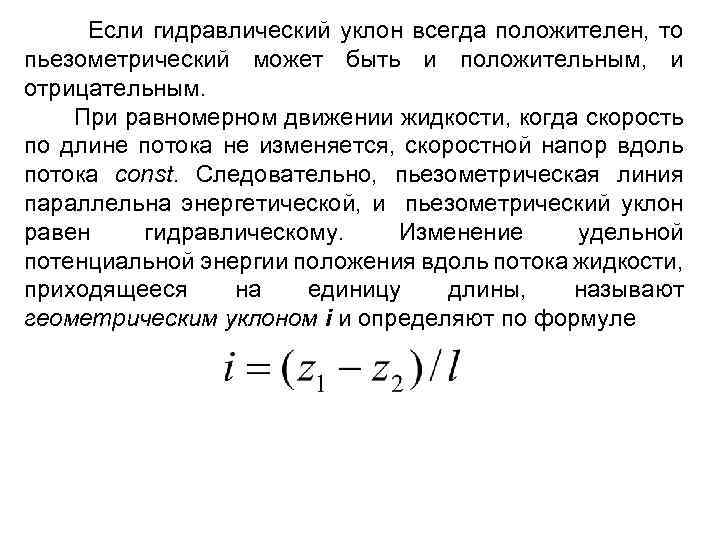 Если гидравлический уклон всегда положителен, то пьезометрический может быть и положительным, и отрицательным.

При равномерном движении жидкости, когда скорость по длине потока не изменяется, скоростной напор вдоль потока const. Следовательно, пьезометрическая линия параллельна энергетической, и пьезометрический уклон равен гидравлическому. Изменение удельной потенциальной энергии положения вдоль потока жидкости, приходящееся на единицу длины, называют геометрическим уклоном i и определяют по формуле

$i = (z_1 - z_2)/l$